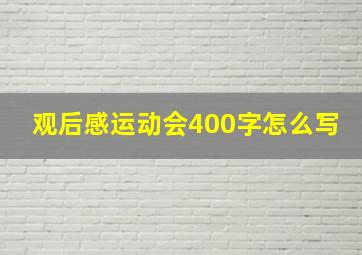 观后感运动会400字怎么写